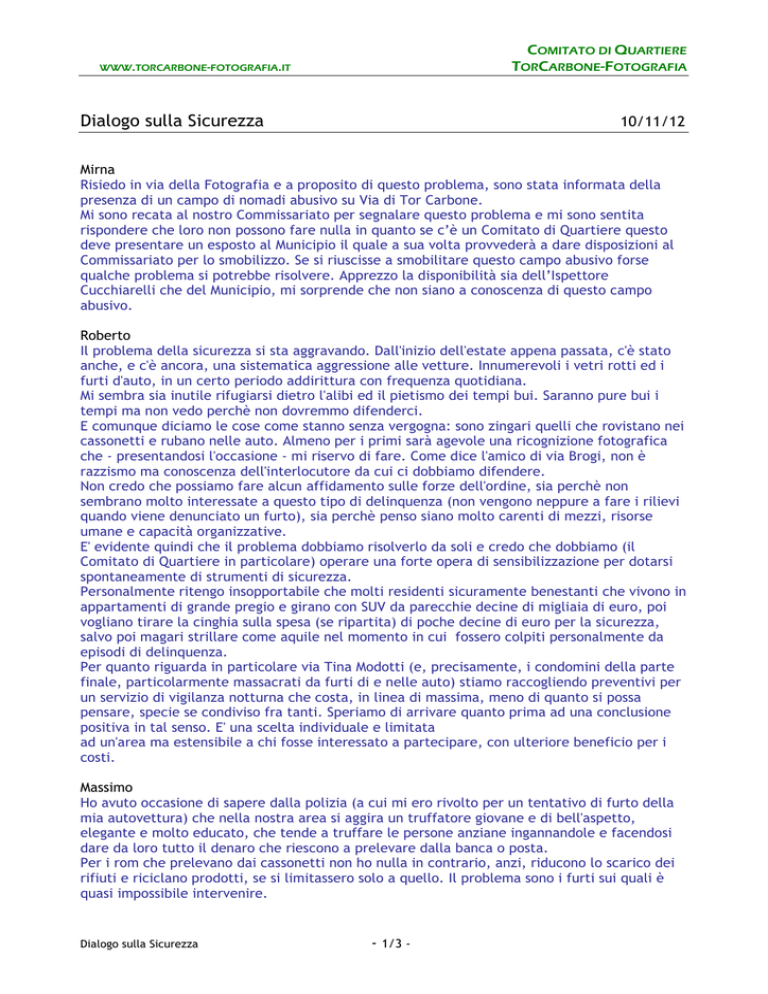 WWW.TORCARBONE-FOTOGRAFIA.IT

COMITATO DI QUARTIERE
TORCARBONE-FOTOGRAFIA

Dialogo sulla Sicurezza

10/11/12

Mirna
Risiedo in via della Fotografia e a proposito di questo problema, sono stata informata della presenza di un campo di nomadi abusivo su Via di Tor Carbone.
Mi sono recata al nostro Commissariato per segnalare questo problema e mi sono sentita rispondere che loro non possono fare nulla in quanto se c'è un Comitato di Quartiere questo deve presentare un esposto al Municipio il quale a sua volta provvederà a dare disposizioni al Commissariato per lo smobilizzo. Se si riuscisse a smobilitare questo campo abusivo forse qualche problema si potrebbe risolvere. Apprezzo la disponibilità sia dell'Ispettore Cucchiarelli che del Municipio, mi sorprende che non siano a conoscenza di questo campo abusivo.

Roberto
Il problema della sicurezza si sta aggravando. Dall'inizio dell'estate appena passata, c'è stato anche, e c'è ancora, una sistematica aggressione alle vetture. Innumerevoli i vetri rotti ed i furti d'auto, in un certo periodo addirittura con frequenza quotidiana.
Mi sembra sia inutile rifugiarsi dietro l'alibi ed il pietismo dei tempi bui. Saranno pure bui i tempi ma non vedo perchè non dovremmo difenderci.
E comunque diciamo le cose come stanno senza vergogna: sono zingari quelli che rovistano nei cassonetti e rubano nelle auto. Almeno per i primi sarà agevole una ricognizione fotografica che - presentandosi l'occasione - mi riservo di fare. Come dice l'amico di via Brogi, non è razzismo ma conoscenza dell'interlocutore da cui ci dobbiamo difendere.
Non credo che possiamo fare alcun affidamento sulle forze dell'ordine, sia perchè non sembrano molto interessate a questo tipo di delinquenza (non vengono neppure a fare i rilievi quando viene denunciato un furto), sia perchè penso siano molto carenti di mezzi, risorse umane e capacità organizzative.
E' evidente quindi che il problema dobbiamo risolverlo da soli e credo che dobbiamo (il Comitato di Quartiere in particolare) operare una forte opera di sensibilizzazione per dotarsi spontaneamente di strumenti di sicurezza.
Personalmente ritengo insopportabile che molti residenti sicuramente benestanti che vivono in appartamenti di grande pregio e girano con SUV da parecchie decine di migliaia di euro, poi vogliano tirare la cinghia sulla spesa (se ripartita) di poche decine di euro per la sicurezza, salvo poi magari strillare come aquile nel momento in cui fossero colpiti personalmente da episodi di delinquenza.
Per quanto riguarda in particolare via Tina Modotti (e, precisamente, i condomini della parte finale, particolarmente massacrati da furti di e nelle auto) stiamo raccogliendo preventivi per un servizio di vigilanza notturna che costa, in linea di massima, meno di quanto si possa pensare, specie se condiviso fra tanti. Speriamo di arrivare quanto prima ad una conclusione positiva in tal senso. E' una scelta individuale e limitata
ad un'area ma estensibile a chi fosse interessato a partecipare, con ulteriore beneficio per i costi.

Massimo
Ho avuto occasione di sapere dalla polizia (a cui mi ero rivolto per un tentativo di furto della mia autovettura) che nella nostra area si aggira un truffatore giovane e di bell'aspetto, elegante e molto educato, che tende a truffare le persone anziane ingannandole e facendosi dare da loro tutto il denaro che riescono a prelevare dalla banca o posta.
Per i rom che prelevano dai cassonetti non ho nulla in contrario, anzi, riducono lo scarico dei rifiuti e riciclano prodotti, se si limitassero solo a quello. Il problema sono i furti sui quali è quasi impossibile intervenire.

Dialogo sulla Sicurezza

- 1/3 -